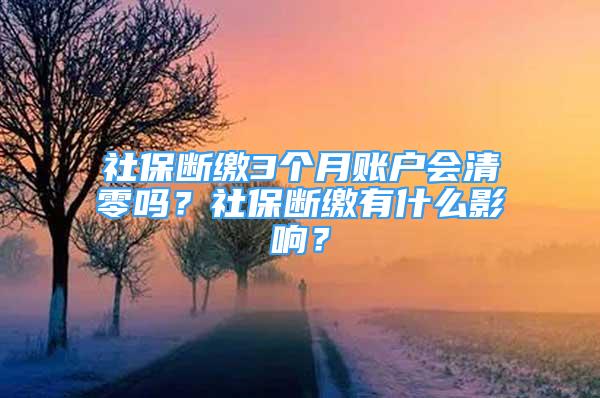 社保断缴3个月账户会清零吗？社保断缴有什么影响？